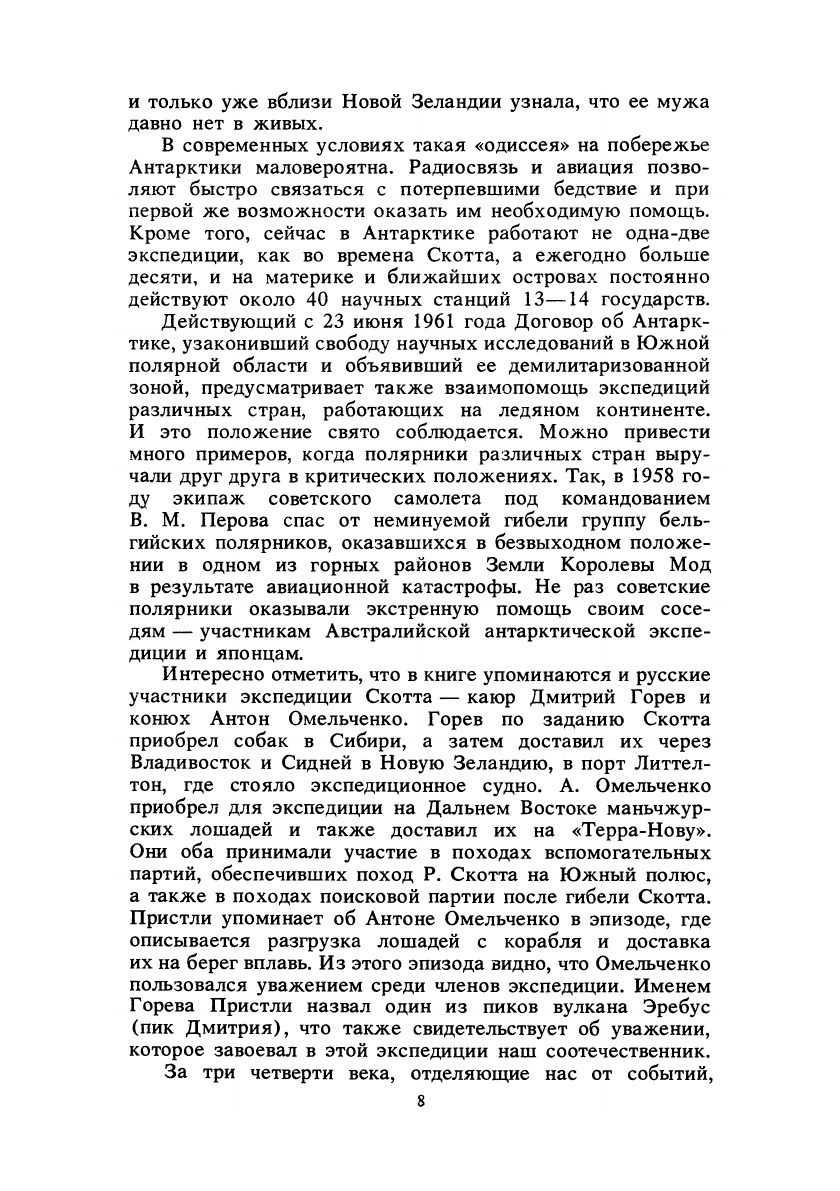 и только уже вблизи Новой Зеландии узнала, что ее мужа давно нет в живых.

В современных условиях такая «одиссея» на побережье Антарктики маловероятна. Радиосвязь и авиация позволяют быстро связаться с потерпевшими бедствие и при первой же возможности оказать им необходимую помощь. Кроме того, сейчас в Антарктике работают не одна-две экспедиции, как во времена Скотта, а ежегодно больше десяти, и на материке и ближайших островах постоянно действуют около 40 научных станций 13—14 государств.

Действующий с 23 июня 1961 года Договор об Антарктике, узаконивший свободу научных исследований в Южной полярной области и объявивший ее демилитаризованной зоной, предусматривает также взаимопомощь экспедиций различных стран, работающих на ледяном континенте. И это положение свято соблюдается. Можно привести много примеров, когда полярники различных стран выручали друг друга в критических положениях. Так, в 1958 году экипаж советского самолета под командованием В. М. Перова спас от неминуемой гибели группу бельгийских полярников, оказавшихся в безвыходном положении в одном из горных районов Земли Королевы Мод в результате авиационной катастрофы. Не раз советские полярники оказывали экстренную помощь своим соседям — участникам Австралийской антарктической экспедиции и японцам.

Интересно отметить, что в книге упоминаются и русские участники экспедиции Скотта — каюр Дмитрий Горев и конюх Антон Омельченко. Горев по заданию Скотта приобрел собак в Сибири, а затем доставил их через Владивосток и Сидней в Новую Зеландию, в порт Литтелтон, где стояло экспедиционное судно. А. Омельченко приобрел для экспедиции на Дальнем Востоке маньчжурских лошадей и также доставил их на «Терра-Нову». Они оба принимали участие в походах вспомогательных партий, обеспечивших поход Р. Скотта на Южный полюс, а также в походах поисковой партии после гибели Скотта. Пристли упоминает об Антоне Омельченко в эпизоде, где описывается разгрузка лошадей с корабля и доставка их на берег вплавь. Из этого эпизода видно, что Омельченко пользовался уважением среди членов экспедиции. Именем Горева Пристли назвал один из пиков вулкана Эребус (пик Дмитрия), что также свидетельствует об уважении, которое завоевал в этой экспедиции наш соотечественник.

За три четверти века, отделяющие нас от событий,

8